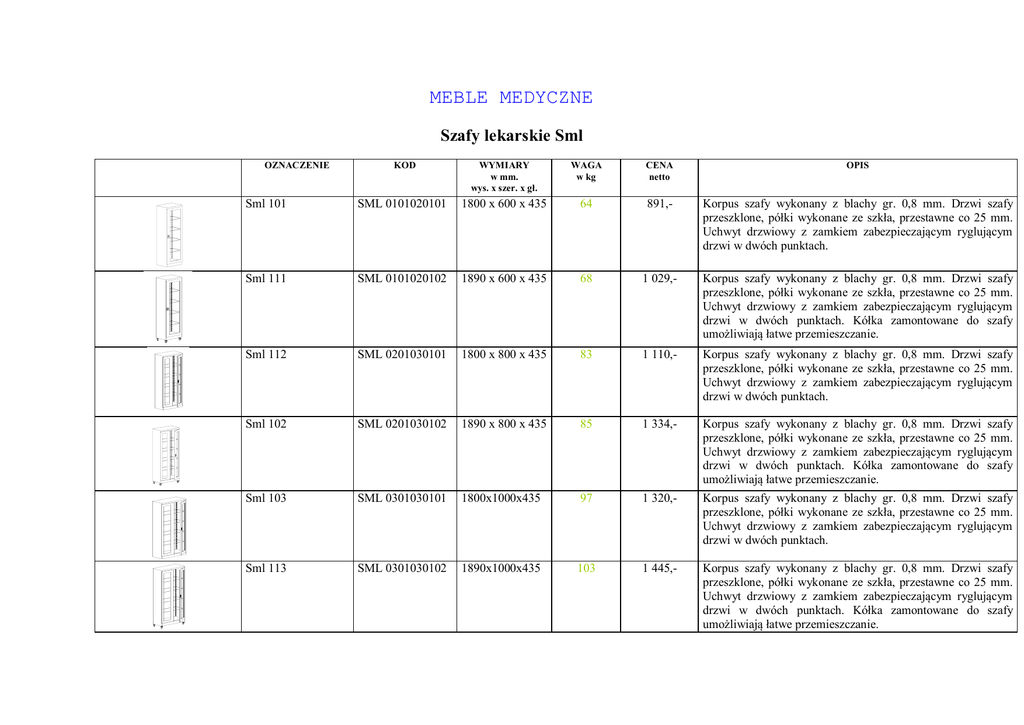 MEBLE MEDYCZNE

Szafy lekarskie Sml

| | OZNACZENIE | KOD | WYMIARY w mm. wys. x szer. x gł. | WAGA w kg | CENA netto | OPIS |
|---|---|---|---|---|---|---|
| | Sml 101 | SML 0101020101 | 1800 x 600 x 435 | 64 | 891,- | Korpus szafy wykonany z blachy gr. 0,8 mm. Drzwi szafy przeszklone, półki wykonane ze szkła, przestawne co 25 mm. Uchwyt drzwiowy z zamkiem zabezpieczającym ryglującym drzwi w dwóch punktach. |
| | Sml 111 | SML 0101020102 | 1890 x 600 x 435 | 68 | 1 029,- | Korpus szafy wykonany z blachy gr. 0,8 mm. Drzwi szafy przeszklone, półki wykonane ze szkła, przestawne co 25 mm. Uchwyt drzwiowy z zamkiem zabezpieczającym ryglującym drzwi w dwóch punktach. Kółka zamontowane do szafy umożliwiają łatwe przemieszczanie. |
| | Sml 112 | SML 0201030101 | 1800 x 800 x 435 | 83 | 1 110,- | Korpus szafy wykonany z blachy gr. 0,8 mm. Drzwi szafy przeszklone, półki wykonane ze szkła, przestawne co 25 mm. Uchwyt drzwiowy z zamkiem zabezpieczającym ryglującym drzwi w dwóch punktach. |
| | Sml 102 | SML 0201030102 | 1890 x 800 x 435 | 85 | 1 334,- | Korpus szafy wykonany z blachy gr. 0,8 mm. Drzwi szafy przeszklone, półki wykonane ze szkła, przestawne co 25 mm. Uchwyt drzwiowy z zamkiem zabezpieczającym ryglującym drzwi w dwóch punktach. Kółka zamontowane do szafy umożliwiają łatwe przemieszczanie. |
| | Sml 103 | SML 0301030101 | 1800x1000x435 | 97 | 1 320,- | Korpus szafy wykonany z blachy gr. 0,8 mm. Drzwi szafy przeszklone, półki wykonane ze szkła, przestawne co 25 mm. Uchwyt drzwiowy z zamkiem zabezpieczającym ryglującym drzwi w dwóch punktach. |
| | Sml 113 | SML 0301030102 | 1890x1000x435 | 103 | 1 445,- | Korpus szafy wykonany z blachy gr. 0,8 mm. Drzwi szafy przeszklone, półki wykonane ze szkła, przestawne co 25 mm. Uchwyt drzwiowy z zamkiem zabezpieczającym ryglującym drzwi w dwóch punktach. Kółka zamontowane do szafy umożliwiają łatwe przemieszczanie. |